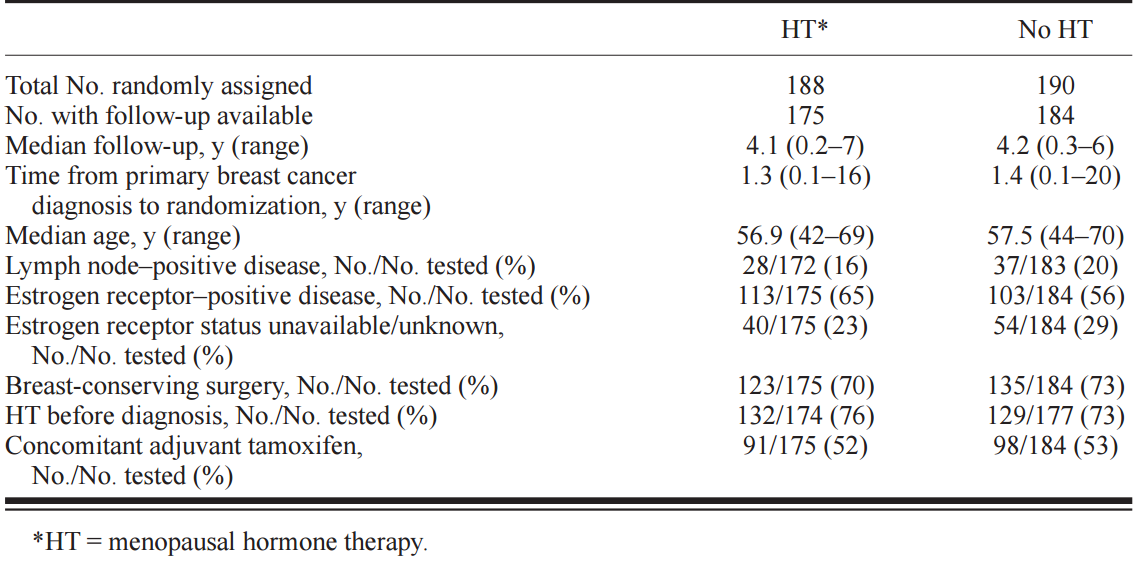 |  | HT* | No HT |
|---|---|---|
| Total No. randomly assigned | 188 | 190 |
| No. with follow-up available | 175 | 184 |
| Median follow-up, y (range) | 4.1 (0.2–7) | 4.2 (0.3–6) |
| Time from primary breast cancer diagnosis to randomization, y (range) | 1.3 (0.1–16) | 1.4 (0.1–20) |
| Median age, y (range) | 56.9 (42–69) | 57.5 (44–70) |
| Lymph node–positive disease, No./No. tested (%) | 28/172 (16) | 37/183 (20) |
| Estrogen receptor–positive disease, No./No. tested (%) | 113/175 (65) | 103/184 (56) |
| Estrogen receptor status unavailable/unknown, No./No. tested (%) | 40/175 (23) | 54/184 (29) |
| Breast-conserving surgery, No./No. tested (%) | 123/175 (70) | 135/184 (73) |
| HT before diagnosis, No./No. tested (%) | 132/174 (76) | 129/177 (73) |
| Concomitant adjuvant tamoxifen, No./No. tested (%) | 91/175 (52) | 98/184 (53) |

*HT = menopausal hormone therapy.